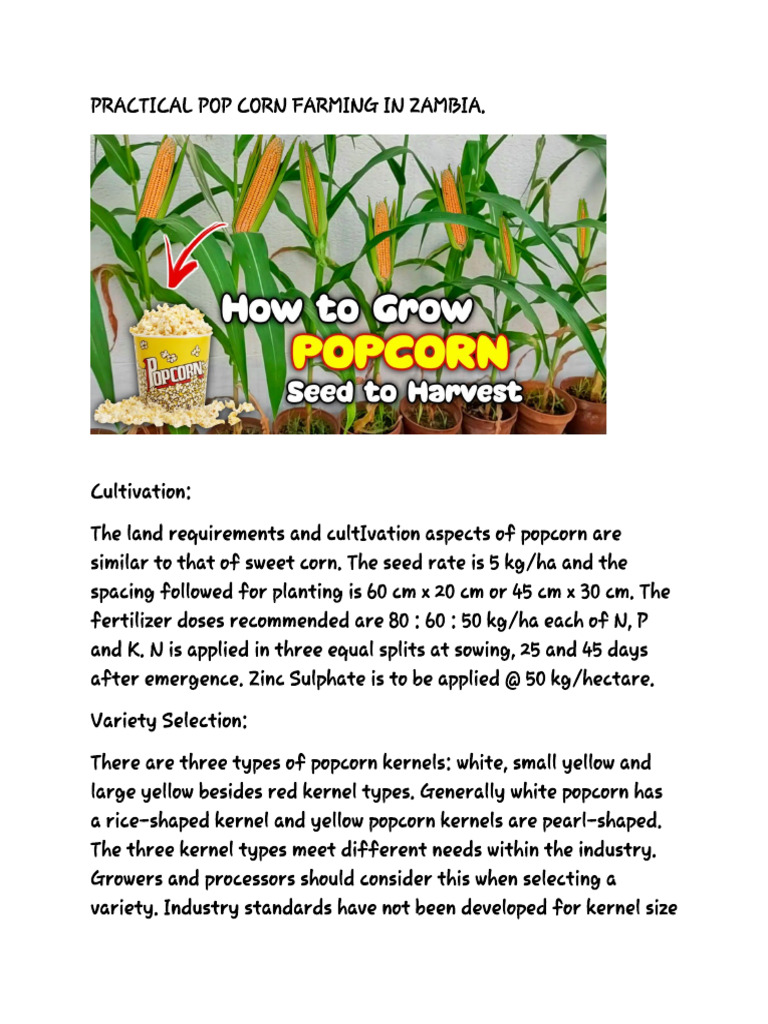 PRACTICAL POP CORN FARMING IN ZAMBIA.

How to Grow
POPCORN
Seed to Harvest

POPCORN

Cultivation:

The land requirements and cultIvation aspects of popcorn are similar to that of sweet corn. The seed rate is 5 kg/ha and the spacing followed for planting is 60 cm x 20 cm or 45 cm x 30 cm. The fertilizer doses recommended are 80 : 60 : 50 kg/ha each of N, P and K. N is applied in three equal splits at sowing, 25 and 45 days after emergence. Zinc Sulphate is to be applied @ 50 kg/hectare.

Variety Selection:

There are three types of popcorn kernels: white, small yellow and large yellow besides red kernel types. Generally white popcorn has a rice-shaped kernel and yellow popcorn kernels are pearl-shaped. The three kernel types meet different needs within the industry. Growers and processors should consider this when selecting a variety. Industry standards have not been developed for kernel size